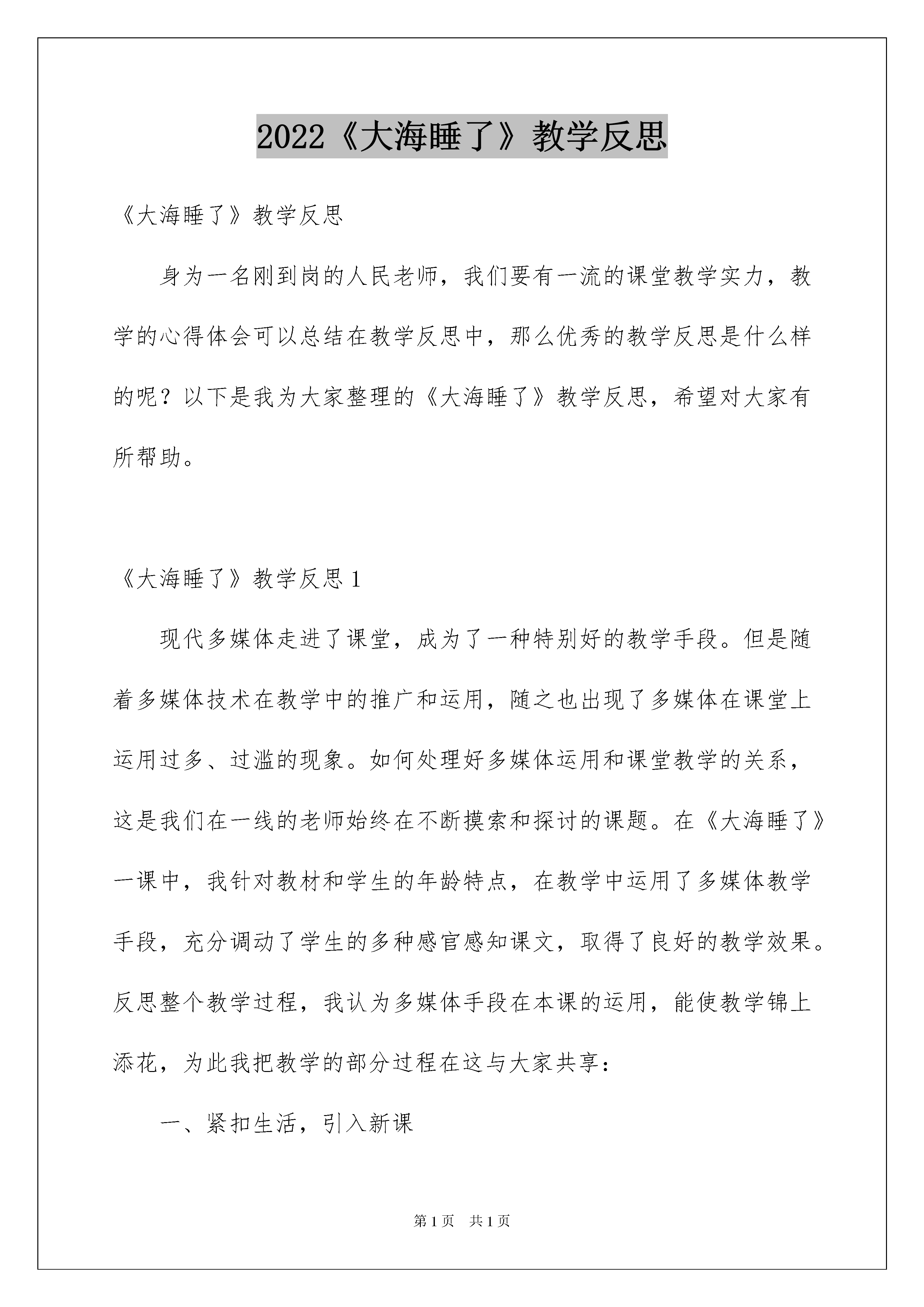 2022《大海睡了》教学反思

《大海睡了》教学反思

身为一名刚到岗的人民老师，我们要有一流的课堂教学实力，教学的心得体会可以总结在教学反思中，那么优秀的教学反思是什么样的呢？以下是我为大家整理的《大海睡了》教学反思，希望对大家有所帮助。

《大海睡了》教学反思1

现代多媒体走进了课堂，成为了一种特别好的教学手段。但是随着多媒体技术在教学中的推广和运用，随之也出现了多媒体在课堂上运用过多、过滥的现象。如何处理好多媒体运用和课堂教学的关系，这是我们在一线的老师始终在不断摸索和探讨的课题。在《大海睡了》一课中，我针对教材和学生的年龄特点，在教学中运用了多媒体教学手段，充分调动了学生的多种感官感知课文，取得了良好的教学效果。反思整个教学过程，我认为多媒体手段在本课的运用，能使教学锦上添花，为此我把教学的部分过程在这与大家共享：

一、紧扣生活，引入新课

第1页 共1页